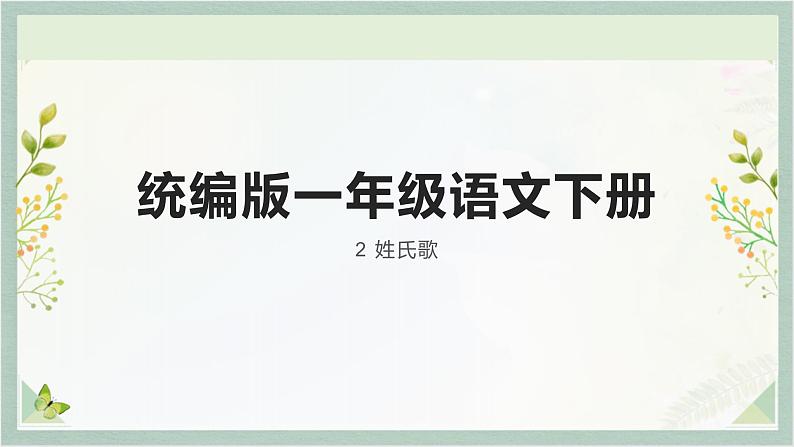 统编版一年级语文下册

2 姓氏歌